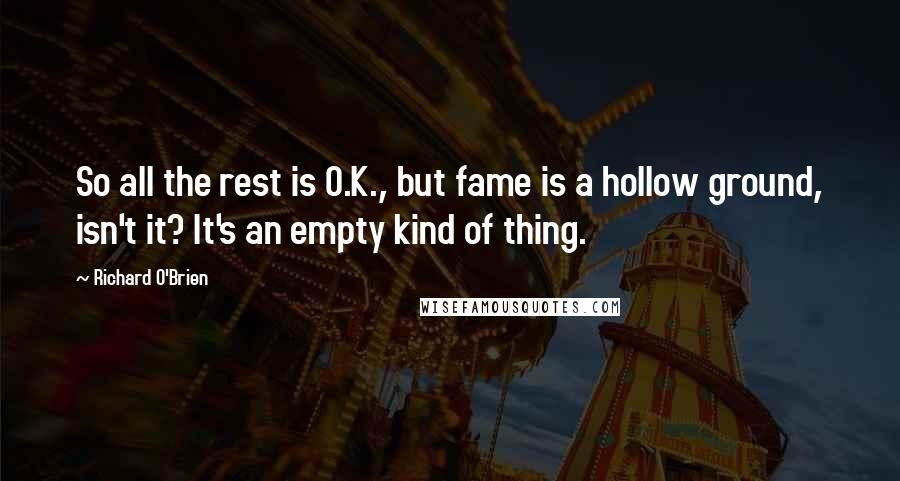 So all the rest is O.K., but fame is a hollow ground, isn't it? It's an empty kind of thing.

~ Richard O'Brien

WISEFAMOUSQUOTES.COM